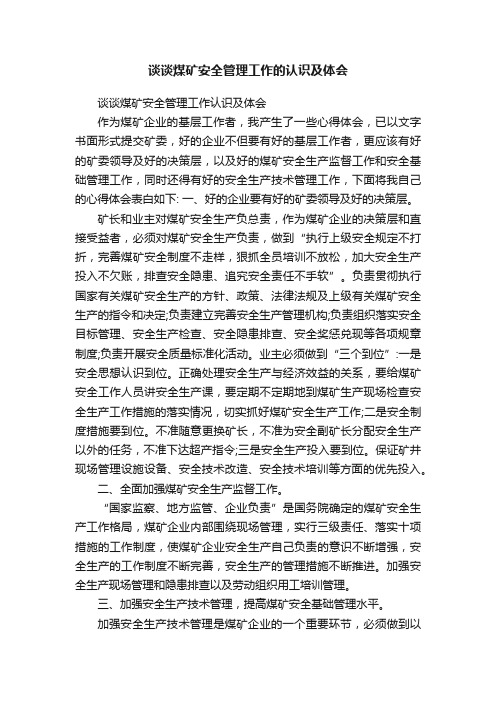 谈谈煤矿安全管理工作的认识及体会

谈谈煤矿安全管理工作认识及体会

作为煤矿企业的基层工作者，我产生了一些心得体会，已以文字书面形式提交矿委，好的企业不但要有好的基层工作者，更应该有好的矿委领导及好的决策层，以及好的煤矿安全生产监督工作和安全基础管理工作，同时还得有好的安全生产技术管理工作，下面将我自己的心得体会表白如下: 一、好的企业要有好的矿委领导及好的决策层。

矿长和业主对煤矿安全生产负总责，作为煤矿企业的决策层和直接受益者，必须对煤矿安全生产负责，做到“执行上级安全规定不打折，完善煤矿安全制度不走样，狠抓全员培训不放松，加大安全生产投入不欠账，排查安全隐患、追究安全责任不手软”。负责贯彻执行国家有关煤矿安全生产的方针、政策、法律法规及上级有关煤矿安全生产的指令和决定;负责建立完善安全生产管理机构;负责组织落实安全目标管理、安全生产检查、安全隐患排查、安全奖惩兑现等各项规章制度;负责开展安全质量标准化活动。业主必须做到“三个到位”:一是安全思想认识到位。正确处理安全生产与经济效益的关系，要给煤矿安全工作人员讲安全生产课，要定期不定期地到煤矿生产现场检查安全生产工作措施的落实情况，切实抓好煤矿安全生产工作;二是安全制度措施要到位。不准随意更换矿长，不准为安全副矿长分配安全生产以外的任务，不准下达超产指令;三是安全生产投入要到位。保证矿井现场管理设施设备、安全技术改造、安全技术培训等方面的优先投入。

二、全面加强煤矿安全生产监督工作。

“国家监察、地方监管、企业负责”是国务院确定的煤矿安全生产工作格局，煤矿企业内部围绕现场管理，实行三级责任、落实十项措施的工作制度，使煤矿企业安全生产自己负责的意识不断增强，安全生产的工作制度不断完善，安全生产的管理措施不断推进。加强安全生产现场管理和隐患排查以及劳动组织用工培训管理。

三、加强安全生产技术管理，提高煤矿安全基础管理水平。

加强安全生产技术管理是煤矿企业的一个重要环节，必须做到以